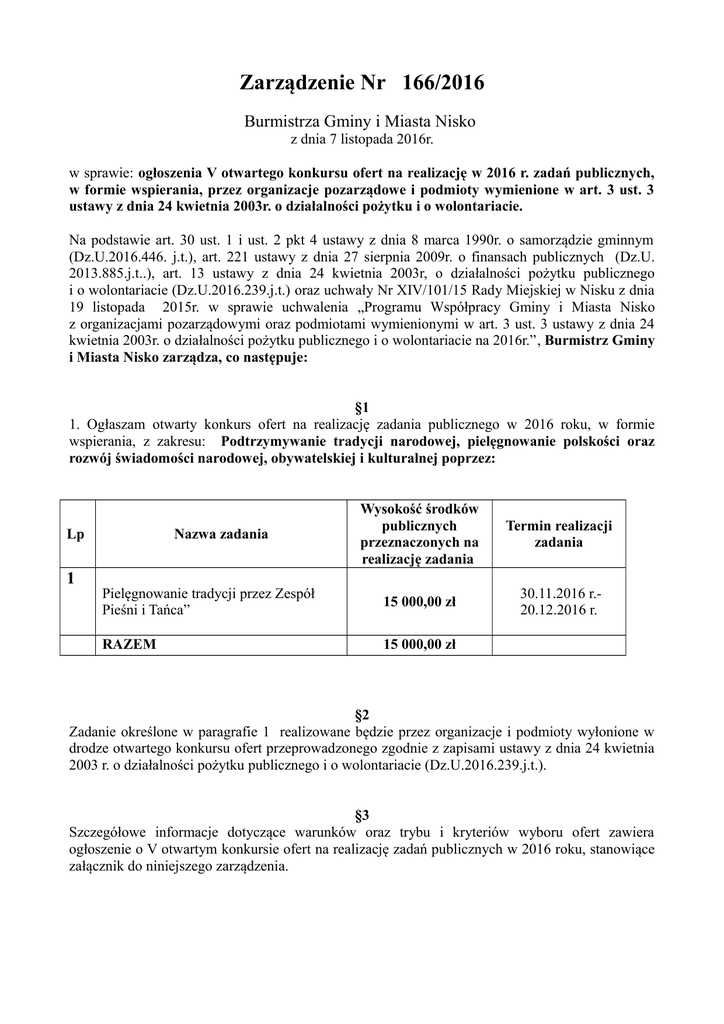 Zarządzenie Nr 166/2016

Burmistrza Gminy i Miasta Nisko
z dnia 7 listopada 2016r.

w sprawie: ogłoszenia V otwartego konkursu ofert na realizację w 2016 r. zadań publicznych, w formie wspierania, przez organizacje pozarządowe i podmioty wymienione w art. 3 ust. 3 ustawy z dnia 24 kwietnia 2003r. o działalności pożytku i o wolontariacie.

Na podstawie art. 30 ust. 1 i ust. 2 pkt 4 ustawy z dnia 8 marca 1990r. o samorządzie gminnym (Dz.U.2016.446. j.t.), art. 221 ustawy z dnia 27 sierpnia 2009r. o finansach publicznych (Dz.U. 2013.885.j.t..), art. 13 ustawy z dnia 24 kwietnia 2003r, o działalności pożytku publicznego i o wolontariacie (Dz.U.2016.239.j.t.) oraz uchwały Nr XIV/101/15 Rady Miejskiej w Nisku z dnia 19 listopada 2015r. w sprawie uchwalenia „Programu Współpracy Gminy i Miasta Nisko z organizacjami pozarządowymi oraz podmiotami wymienionymi w art. 3 ust. 3 ustawy z dnia 24 kwietnia 2003r. o działalności pożytku publicznego i o wolontariacie na 2016r.”, Burmistrz Gminy i Miasta Nisko zarządza, co następuje:

§1
1. Ogłaszam otwarty konkurs ofert na realizację zadania publicznego w 2016 roku, w formie wspierania, z zakresu: Podtrzymywanie tradycji narodowej, pielęgnowanie polskości oraz rozwój świadomości narodowej, obywatelskiej i kulturalnej poprzez:

| Lp | Nazwa zadania | Wysokość środków publicznych przeznaczonych na realizację zadania | Termin realizacji zadania |
|---|---|---|---|
| 1 | Pielęgnowanie tradycji przez Zespół Pieśni i Tańca” | 15 000,00 zł | 30.11.2016 r.- 20.12.2016 r. |
| | RAZEM | 15 000,00 zł | |

§2
Zadanie określone w paragrafie 1 realizowane będzie przez organizacje i podmioty wyłonione w drodze otwartego konkursu ofert przeprowadzonego zgodnie z zapisami ustawy z dnia 24 kwietnia 2003 r. o działalności pożytku publicznego i o wolontariacie (Dz.U.2016.239.j.t.).

§3
Szczegółowe informacje dotyczące warunków oraz trybu i kryteriów wyboru ofert zawiera ogłoszenie o V otwartym konkursie ofert na realizację zadań publicznych w 2016 roku, stanowiące załącznik do niniejszego zarządzenia.